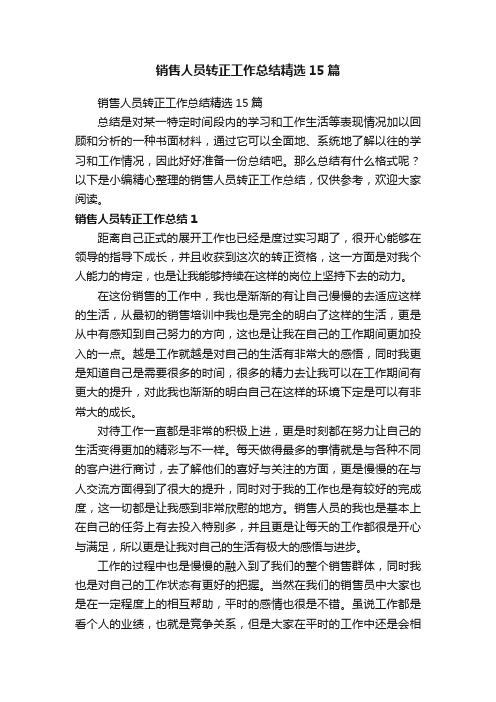 销售人员转正工作总结精选15篇

销售人员转正工作总结精选15篇

总结是对某一特定时间段内的学习和工作生活等表现情况加以回顾和分析的一种书面材料，通过它可以全面地、系统地了解以往的学习和工作情况，因此好好准备一份总结吧。那么总结有什么格式呢？以下是小编精心整理的销售人员转正工作总结，仅供参考，欢迎大家阅读。

销售人员转正工作总结1

距离自己正式的展开工作也已经是度过实习期了，很开心能够在领导的指导下成长，并且收获到这次的转正资格，这一方面是对我个人能力的肯定，也是让我能够持续在这样的岗位上坚持下去的动力。

在这份销售的工作中，我也是渐渐的有让自己慢慢的去适应这样的生活，从最初的销售培训中我也是完全的明白了这样的生活，更是从中有感知到自己努力的方向，这也是让我在自己的工作期间更加投入的一点。越是工作就越是对自己的生活有非常大的感悟，同时我更是知道自己是需要很多的时间，很多的精力去让我可以在工作期间有更大的提升，对此我也渐渐的明白自己在这样的环境下定是可以有非常大的成长。

对待工作一直都是非常的积极上进，更是时刻都在努力让自己的生活变得更加的精彩与不一样。每天做得最多的事情就是与各种不同的客户进行商讨，去了解他们的喜好与关注的方面，更是慢慢的在与人交流方面得到了很大的提升，同时对于我的工作也是有较好的完成度，这一切都是让我感到非常欣慰的地方。销售人员的我也是基本上在自己的任务上有去投入特别多，并且更是让每天的工作都很是开心与满足，所以更是让我对自己的生活有极大的感悟与进步。

工作的过程中也是慢慢的融入到了我们的整个销售群体，同时我也是对自己的工作状态有更好的把握。当然在我们的销售员中大家也是在一定程度上的相互帮助，平时的感情也很是不错。虽说工作都是看个人的业绩，也就是竞争关系，但是大家在平时的工作中还是会相